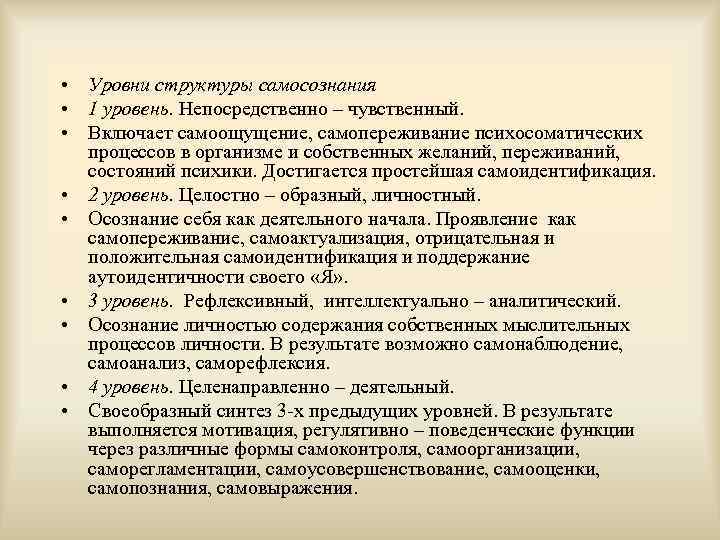 • Уровни структуры самосознания
• 1 уровень. Непосредственно – чувственный.
• Включает самоощущение, самопереживание психосоматических процессов в организме и собственных желаний, переживаний, состояний психики. Достигается простейшая самоидентификация.
• 2 уровень. Целостно – образный, личностный.
• Осознание себя как деятельного начала. Проявление как самопереживание, самоактуализация, отрицательная и положительная самоидентификация и поддержание аутоидентичности своего «Я».
• 3 уровень. Рефлексивный, интеллектуально – аналитический.
• Осознание личностью содержания собственных мыслительных процессов личности. В результате возможно самонаблюдение, самоанализ, саморефлексия.
• 4 уровень. Целенаправленно – деятельный.
• Своеобразный синтез 3-х предыдущих уровней. В результате выполняется мотивация, регулятивно – поведенческие функции через различные формы самоконтроля, самоорганизации, саморегламентации, самоусовершенствование, самооценки, самопознания, самовыражения.